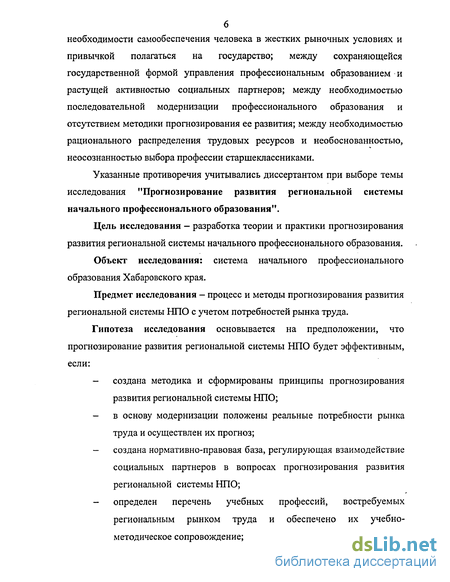 6

необходимости самообеспечения человека в жестких рыночных условиях и привычкой полагаться на государство; между сохраняющейся государственной формой управления профессиональным образованием и растущей активностью социальных партнеров; между необходимостью последовательной модернизации профессионального образования и отсутствием методики прогнозирования ее развития; между необходимостью рационального распределения трудовых ресурсов и необоснованностью, неосознанностью выбора профессии старшеклассниками.

Указанные противоречия учитывались диссертантом при выборе темы исследования "Прогнозирование развития региональной системы начального профессионального образования".

Цель исследования – разработка теории и практики прогнозирования развития региональной системы начального профессионального образования.

Объект исследования: система начального профессионального образования Хабаровского края.

Предмет исследования – процесс и методы прогнозирования развития региональной системы НПО с учетом потребностей рынка труда.

Гипотеза исследования основывается на предположении, что прогнозирование развития региональной системы НПО будет эффективным, если:

– создана методика и сформированы принципы прогнозирования развития региональной системы НПО;

– в основу модернизации положены реальные потребности рынка труда и осуществлен их прогноз;

– создана нормативно-правовая база, регулирующая взаимодействие социальных партнеров в вопросах прогнозирования развития региональной системы НПО;

– определен перечень учебных профессий, востребуемых региональным рынком труда и обеспечено их учебно-методическое сопровождение;

dsLib.net
библиотека диссертаций